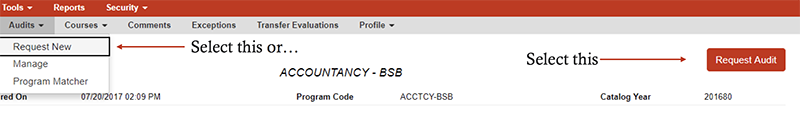 Tools ▾ Reports Security ▾

Audits ▾ Courses ▾ Comments Exceptions Transfer Evaluations Profile ▾

Request New

Manage

Program Matcher

Select this or…

Select this

Request Audit

ACCOUNTANCY - BSB

red On 07/20/2017 02:09 PM Program Code ACCTCY-BSB Catalog Year 201680